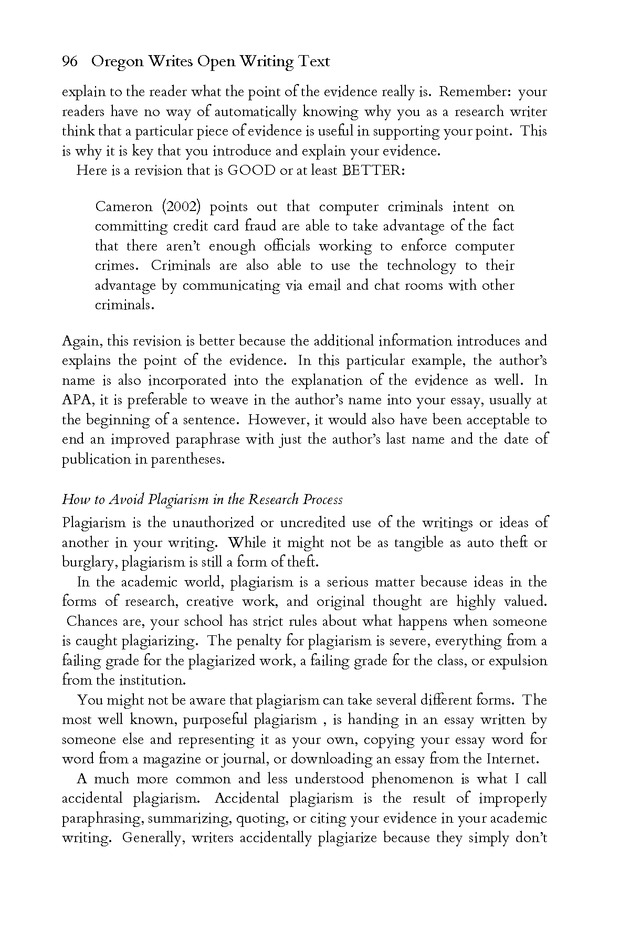 96 Oregon Writes Open Writing Text

explain to the reader what the point of the evidence really is. Remember: your readers have no way of automatically knowing why you as a research writer think that a particular piece of evidence is useful in supporting your point. This is why it is key that you introduce and explain your evidence.

Here is a revision that is GOOD or at least BETTER:

Cameron (2002) points out that computer criminals intent on committing credit card fraud are able to take advantage of the fact that there aren't enough officials working to enforce computer crimes. Criminals are also able to use the technology to their advantage by communicating via email and chat rooms with other criminals.

Again, this revision is better because the additional information introduces and explains the point of the evidence. In this particular example, the author's name is also incorporated into the explanation of the evidence as well. In APA, it is preferable to weave in the author's name into your essay, usually at the beginning of a sentence. However, it would also have been acceptable to end an improved paraphrase with just the author's last name and the date of publication in parentheses.

How to Avoid Plagiarism in the Research Process

Plagiarism is the unauthorized or uncredited use of the writings or ideas of another in your writing. While it might not be as tangible as auto theft or burglary, plagiarism is still a form of theft.

In the academic world, plagiarism is a serious matter because ideas in the forms of research, creative work, and original thought are highly valued. Chances are, your school has strict rules about what happens when someone is caught plagiarizing. The penalty for plagiarism is severe, everything from a failing grade for the plagiarized work, a failing grade for the class, or expulsion from the institution.

You might not be aware that plagiarism can take several different forms. The most well known, purposeful plagiarism , is handing in an essay written by someone else and representing it as your own, copying your essay word for word from a magazine or journal, or downloading an essay from the Internet.

A much more common and less understood phenomenon is what I call accidental plagiarism. Accidental plagiarism is the result of improperly paraphrasing, summarizing, quoting, or citing your evidence in your academic writing. Generally, writers accidentally plagiarize because they simply don't